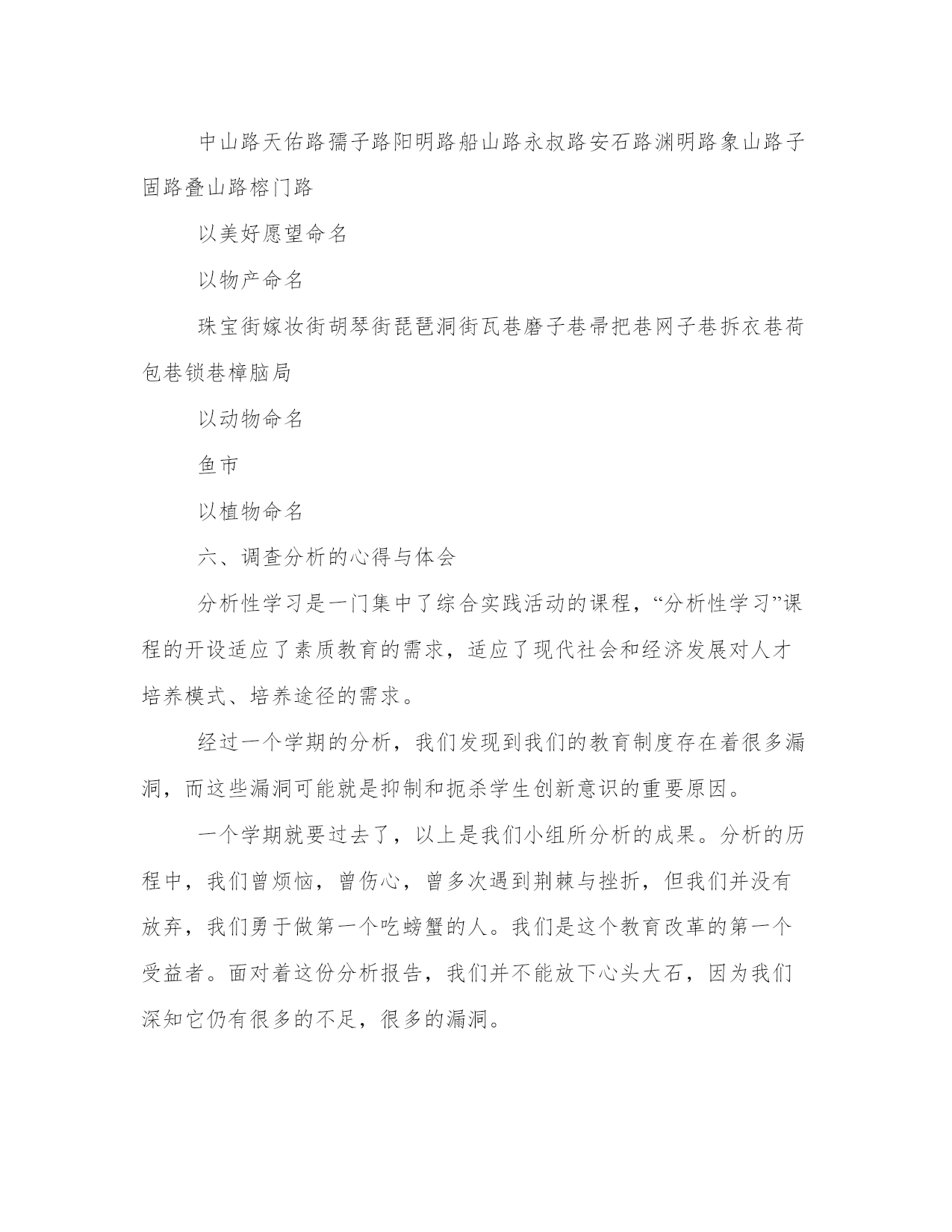 中山路天佑路孺子路阳明路船山路永叔路安石路渊明路象山路子固路叠山路榕门路

以美好愿望命名

以物产命名

珠宝街嫁妆街胡琴街琵琶洞街瓦巷磨子巷帚把巷网子巷拆衣巷荷包巷锁巷樟脑局

以动物命名

鱼市

以植物命名

六、调查分析的心得与体会

分析性学习是一门集中了综合实践活动的课程，“分析性学习”课程的开设适应了素质教育的需求，适应了现代社会和经济发展对人才培养模式、培养途径的需求。

经过一个学期的分析，我们发现到我们的教育制度存在着很多漏洞，而这些漏洞可能就是抑制和扼杀学生创新意识的重要原因。

一个学期就要过去了，以上是我们小组所分析的成果。分析的历程中，我们曾烦恼，曾伤心，曾多次遇到荆棘与挫折，但我们并没有放弃，我们勇于做第一个吃螃蟹的人。我们是这个教育改革的第一个受益者。面对着这份分析报告，我们并不能放下心头大石，因为我们深知它仍有很多的不足，很多的漏洞。